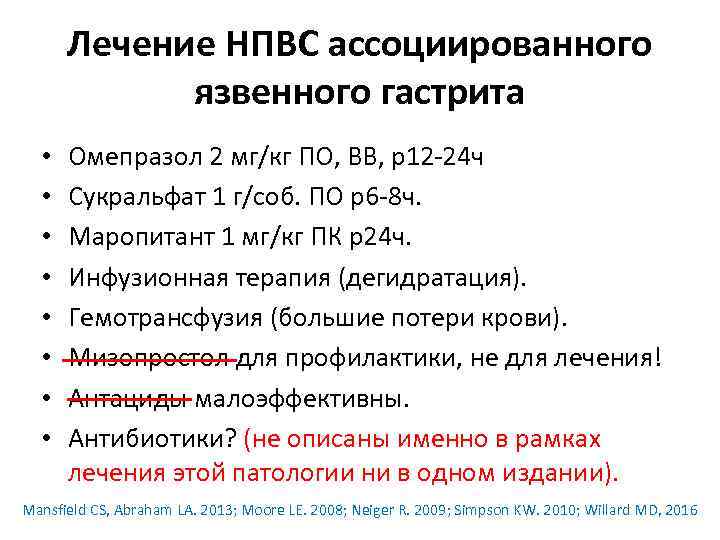 Лечение НПВС ассоциированного язвенного гастрита

• Омепразол 2 мг/кг ПО, ВВ, р12-24ч
• Сукральфат 1 г/соб. ПО р6-8ч.
• Маропитант 1 мг/кг ПК р24ч.
• Инфузионная терапия (дегидратация).
• Гемотрансфузия (большие потери крови).
• Мизопростол для профилактики, не для лечения!
• Антациды малоэффективны.
• Антибиотики? (не описаны именно в рамках лечения этой патологии ни в одном издании).

Mansfield CS, Abraham LA. 2013; Moore LE. 2008; Neiger R. 2009; Simpson KW. 2010; Willard MD, 2016